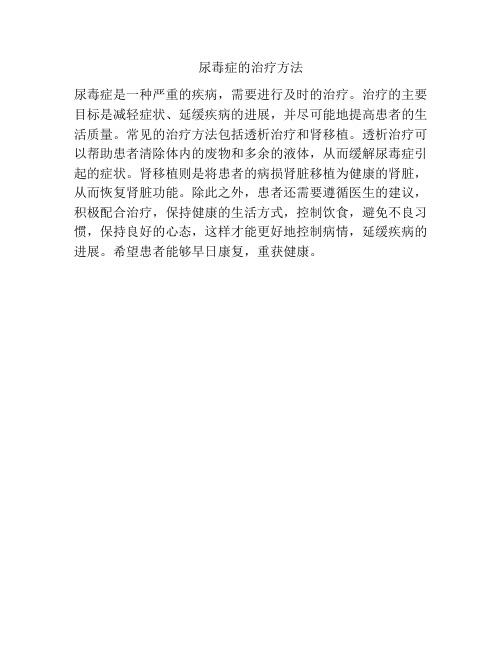 尿毒症的治疗方法

尿毒症是一种严重的疾病，需要进行及时的治疗。治疗的主要目标是减轻症状、延缓疾病的进展，并尽可能地提高患者的生活质量。常见的治疗方法包括透析治疗和肾移植。透析治疗可以帮助患者清除体内的废物和多余的液体，从而缓解尿毒症引起的症状。肾移植则是将患者的病损肾脏移植为健康的肾脏，从而恢复肾脏功能。除此之外，患者还需要遵循医生的建议，积极配合治疗，保持健康的生活方式，控制饮食，避免不良习惯，保持良好的心态，这样才能更好地控制病情，延缓疾病的进展。希望患者能够早日康复，重获健康。